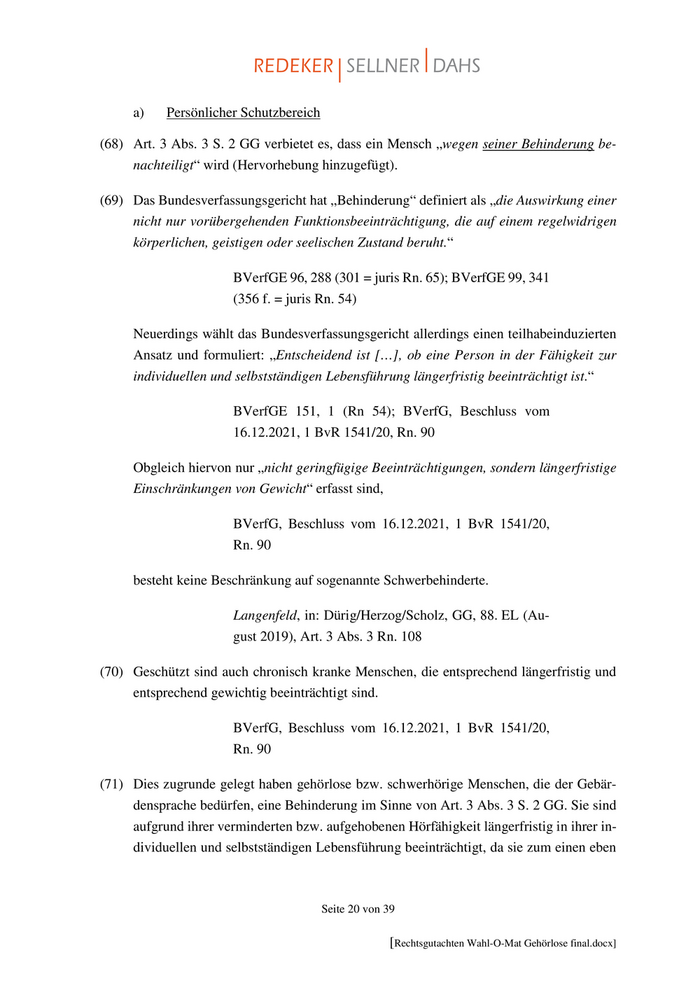 REDEKER | SELLNER | DAHS

a) Persönlicher Schutzbereich

(68) Art. 3 Abs. 3 S. 2 GG verbietet es, dass ein Mensch „wegen seiner Behinderung benachteiligt“ wird (Hervorhebung hinzugefügt).

(69) Das Bundesverfassungsgericht hat „Behinderung“ definiert als „die Auswirkung einer nicht nur vorübergehenden Funktionsbeeinträchtigung, die auf einem regelwidrigen körperlichen, geistigen oder seelischen Zustand beruht.“

BVerfGE 96, 288 (301 = juris Rn. 65); BVerfGE 99, 341 (356 f. = juris Rn. 54)

Neuerdings wählt das Bundesverfassungsgericht allerdings einen teilhabeinduzierten Ansatz und formuliert: „Entscheidend ist […], ob eine Person in der Fähigkeit zur individuellen und selbstständigen Lebensführung längerfristig beeinträchtigt ist.“

BVerfGE 151, 1 (Rn 54); BVerfG, Beschluss vom 16.12.2021, 1 BvR 1541/20, Rn. 90

Obgleich hiervon nur „nicht geringfügige Beeinträchtigungen, sondern längerfristige Einschränkungen von Gewicht“ erfasst sind,

BVerfG, Beschluss vom 16.12.2021, 1 BvR 1541/20, Rn. 90

besteht keine Beschränkung auf sogenannte Schwerbehinderte.

Langenfeld, in: Dürig/Herzog/Scholz, GG, 88. EL (August 2019), Art. 3 Abs. 3 Rn. 108

(70) Geschützt sind auch chronisch kranke Menschen, die entsprechend längerfristig und entsprechend gewichtig beeinträchtigt sind.

BVerfG, Beschluss vom 16.12.2021, 1 BvR 1541/20, Rn. 90

(71) Dies zugrunde gelegt haben gehörlose bzw. schwerhörige Menschen, die der Gebärdensprache bedürfen, eine Behinderung im Sinne von Art. 3 Abs. 3 S. 2 GG. Sie sind aufgrund ihrer verminderten bzw. aufgehobenen Hörfähigkeit längerfristig in ihrer individuellen und selbstständigen Lebensführung beeinträchtigt, da sie zum einen eben

Seite 20 von 39

[Rechtsgutachten Wahl-O-Mat Gehörlose final.docx]